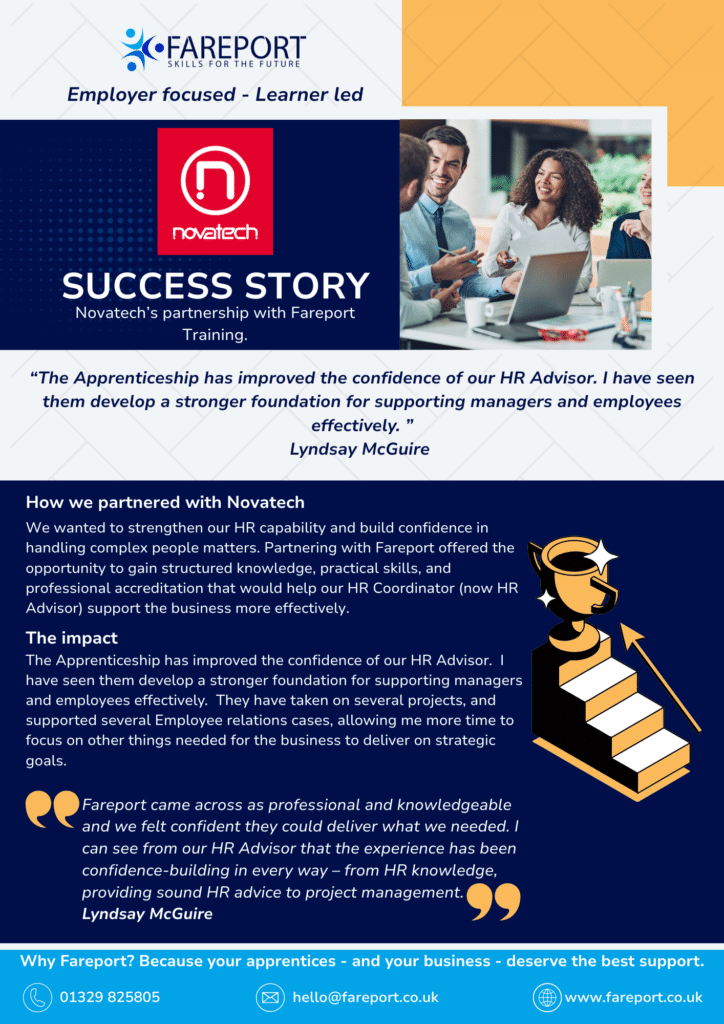 FAREPORT
SKILLS FOR THE FUTURE

Employer focused - Learner led

novatech

SUCCESS STORY
Novatech's partnership with Fareport Training.

"The Apprenticeship has improved the confidence of our HR Advisor. I have seen them develop a stronger foundation for supporting managers and employees effectively. "
Lyndsay McGuire

How we partnered with Novatech
We wanted to strengthen our HR capability and build confidence in handling complex people matters. Partnering with Fareport offered the opportunity to gain structured knowledge, practical skills, and professional accreditation that would help our HR Coordinator (now HR Advisor) support the business more effectively.

The impact
The Apprenticeship has improved the confidence of our HR Advisor. I have seen them develop a stronger foundation for supporting managers and employees effectively. They have taken on several projects, and supported several Employee relations cases, allowing me more time to focus on other things needed for the business to deliver on strategic goals.

Fareport came across as professional and knowledgeable and we felt confident they could deliver what we needed. I can see from our HR Advisor that the experience has been confidence-building in every way – from HR knowledge, providing sound HR advice to project management.
Lyndsay McGuire

Why Fareport? Because your apprentices - and your business - deserve the best support.

01329 825805
hello@fareport.co.uk
www.fareport.co.uk